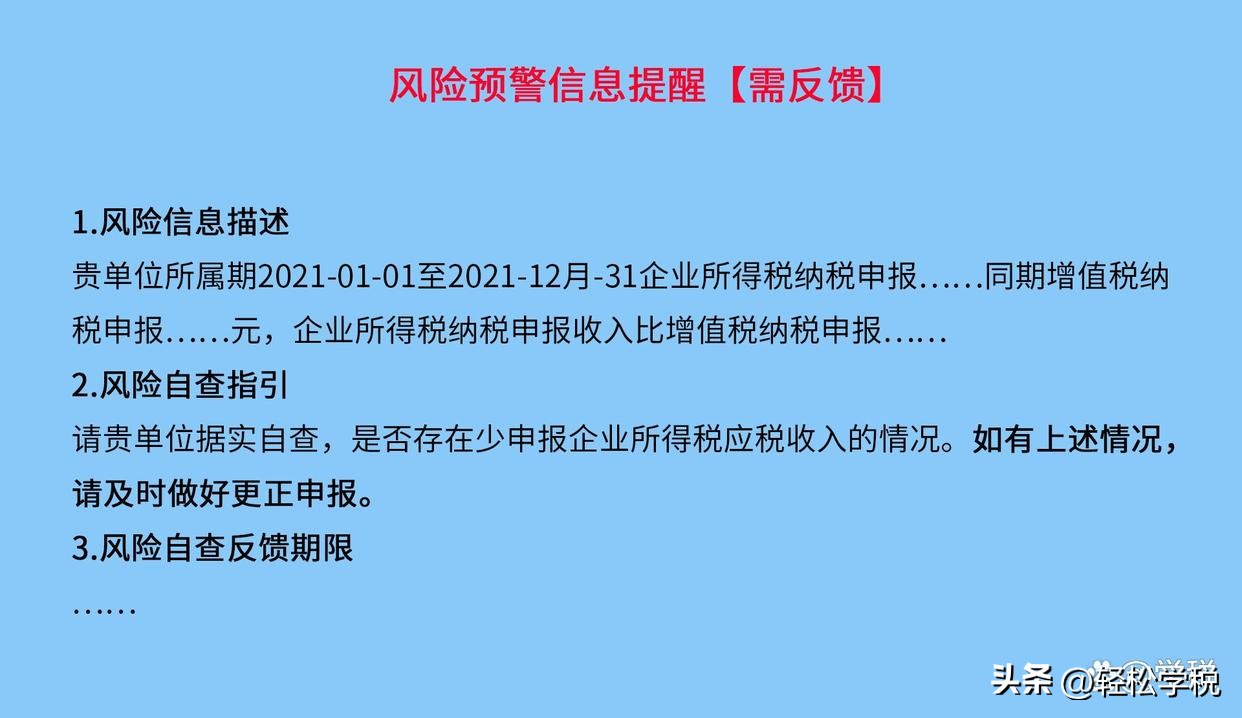 风险预警信息提醒【需反馈】

1.风险信息描述
贵单位所属期2021-01-01至2021-12月-31企业所得税纳税申报……同期增值税纳税申报……元，企业所得税纳税申报收入比增值税纳税申报……
2.风险自查指引
请贵单位据实自查，是否存在少申报企业所得税应税收入的情况。如有上述情况，请及时做好更正申报。
3.风险自查反馈期限
……

头条 @轻松学税